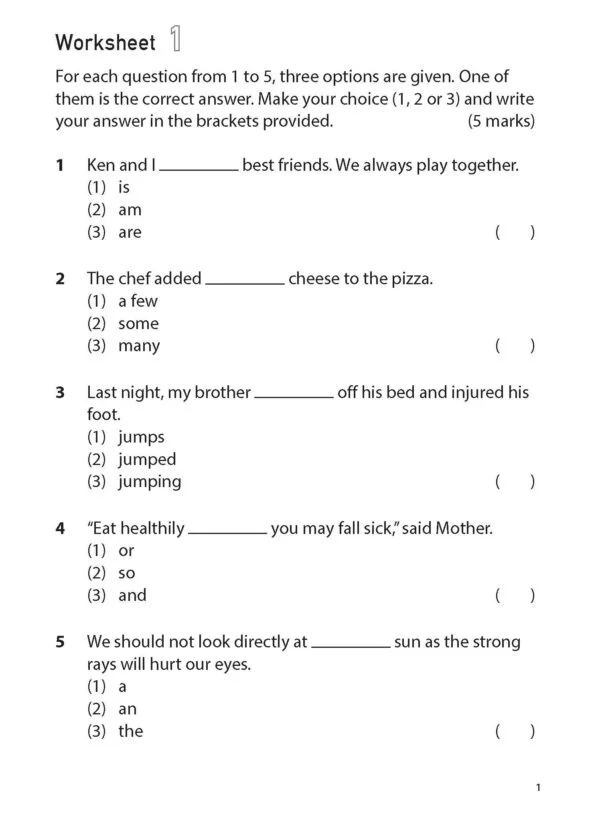 Worksheet 1

For each question from 1 to 5, three options are given. One of them is the correct answer. Make your choice (1, 2 or 3) and write your answer in the brackets provided. (5 marks)

1 Ken and I ____ best friends. We always play together.
(1) is
(2) am
(3) are ( )

2 The chef added ____ cheese to the pizza.
(1) a few
(2) some
(3) many ( )

3 Last night, my brother ____ off his bed and injured his foot.
(1) jumps
(2) jumped
(3) jumping ( )

4 "Eat healthily ____ you may fall sick," said Mother.
(1) or
(2) so
(3) and ( )

5 We should not look directly at ____ sun as the strong rays will hurt our eyes.
(1) a
(2) an
(3) the ( )

1